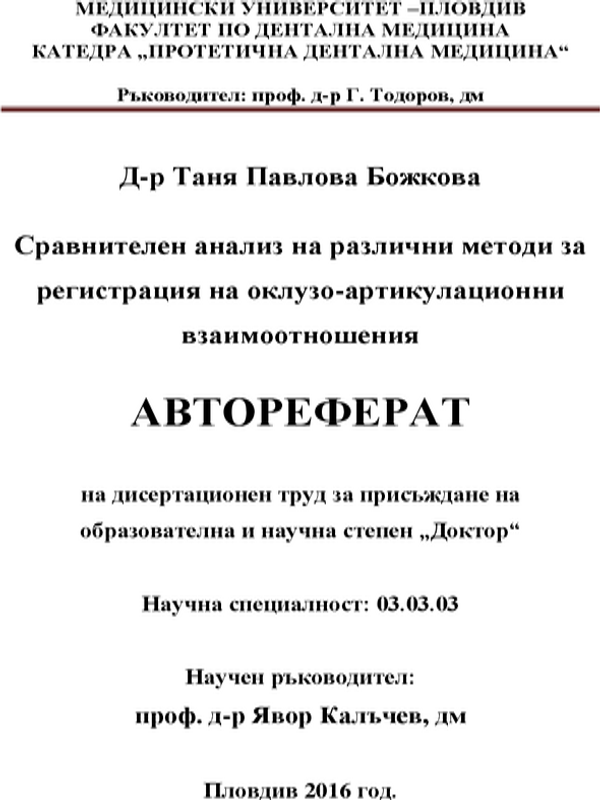 МЕДИЦИНСКИ УНИВЕРСИТЕТ –ПЛОВДИВ
ФАКУЛТЕТ ПО ДЕНТАЛНА МЕДИЦИНА
КАТЕДРА „ПРОТЕТИЧНА ДЕНТАЛНА МЕДИЦИНА“

Ръководител: проф. д-р Г. Тодоров, дм

Д-р Таня Павлова Божкова

Сравнителен анализ на различни методи за регистрация на оклузо-артикулационни взаимоотношения

АВТОРЕФЕРАТ

на дисертационен труд за присъждане на образователна и научна степен „Доктор“

Научна специалност: 03.03.03

Научен ръководител:
проф. д-р Явор Калъчев, дм

Пловдив 2016 год.